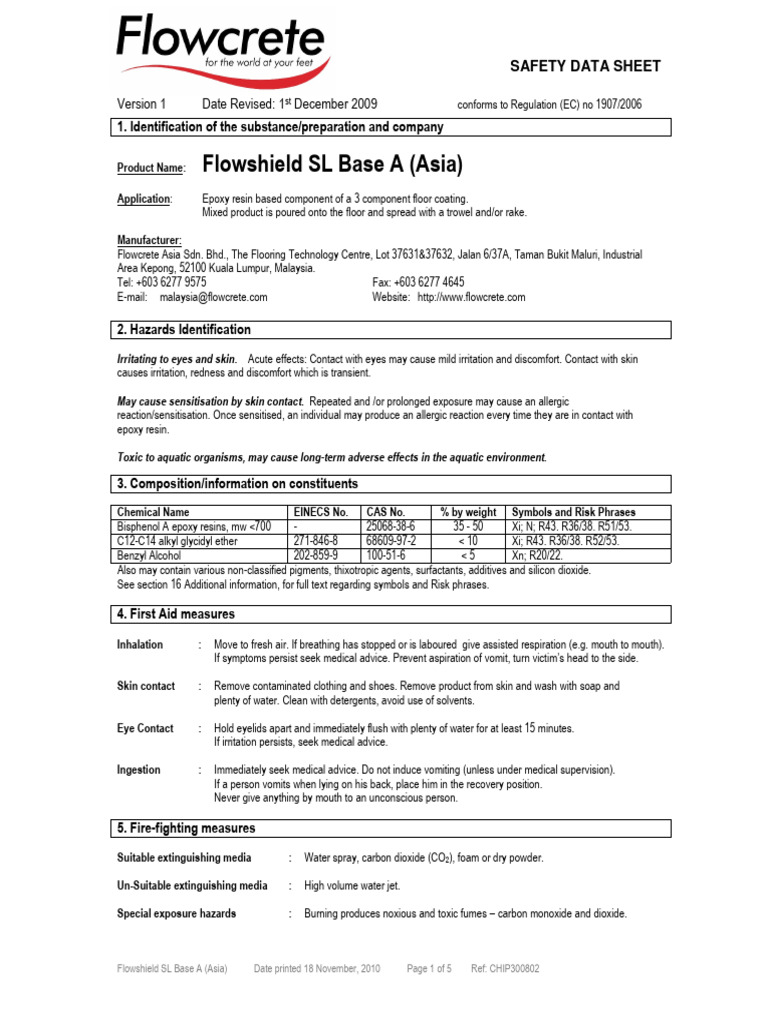 Flowcrete
for the world at your feet

SAFETY DATA SHEET

Version 1 Date Revised: 1$^{st}$ December 2009 conforms to Regulation (EC) no 1907/2006

1. Identification of the substance/preparation and company

Product Name: Flowshield SL Base A (Asia)

Application: Epoxy resin based component of a 3 component floor coating. Mixed product is poured onto the floor and spread with a trowel and/or rake.

Manufacturer:
Flowcrete Asia Sdn. Bhd., The Flooring Technology Centre, Lot 37631&37632, Jalan 6/37A, Taman Bukit Maluri, Industrial Area Kepong, 52100 Kuala Lumpur, Malaysia.
Tel: +603 6277 9575 Fax: +603 6277 4645
E-mail: malaysia@flowcrete.com Website: http://www.flowcrete.com

2. Hazards Identification

Irritating to eyes and skin. Acute effects: Contact with eyes may cause mild irritation and discomfort. Contact with skin causes irritation, redness and discomfort which is transient.

May cause sensitisation by skin contact. Repeated and /or prolonged exposure may cause an allergic reaction/sensitisation. Once sensitised, an individual may produce an allergic reaction every time they are in contact with epoxy resin.

Toxic to aquatic organisms, may cause long-term adverse effects in the aquatic environment.

3. Composition/information on constituents

| Chemical Name | EINECS No. | CAS No. | % by weight | Symbols and Risk Phrases |
|---|---|---|---|---|
| Bisphenol A epoxy resins, mw <700 | - | 25068-38-6 | 35 - 50 | Xi; N; R43. R36/38. R51/53. |
| C12-C14 alkyl glycidyl ether | 271-846-8 | 68609-97-2 | < 10 | Xi; R43. R36/38. R52/53. |
| Benzyl Alcohol | 202-859-9 | 100-51-6 | < 5 | Xn; R20/22. |

Also may contain various non-classified pigments, thixotropic agents, surfactants, additives and silicon dioxide.
See section 16 Additional information, for full text regarding symbols and Risk phrases.

4. First Aid measures

Inhalation : Move to fresh air. If breathing has stopped or is laboured give assisted respiration (e.g. mouth to mouth). If symptoms persist seek medical advice. Prevent aspiration of vomit, turn victim's head to the side.

Skin contact : Remove contaminated clothing and shoes. Remove product from skin and wash with soap and plenty of water. Clean with detergents, avoid use of solvents.

Eye Contact : Hold eyelids apart and immediately flush with plenty of water for at least 15 minutes. If irritation persists, seek medical advice.

Ingestion : Immediately seek medical advice. Do not induce vomiting (unless under medical supervision). If a person vomits when lying on his back, place him in the recovery position. Never give anything by mouth to an unconscious person.

5. Fire-fighting measures

Suitable extinguishing media : Water spray, carbon dioxide ($CO_2$), foam or dry powder.

Un-Suitable extinguishing media : High volume water jet.

Special exposure hazards : Burning produces noxious and toxic fumes – carbon monoxide and dioxide.

Flowshield SL Base A (Asia) Date printed 18 November, 2010 Page 1 of 5 Ref: CHIP300802